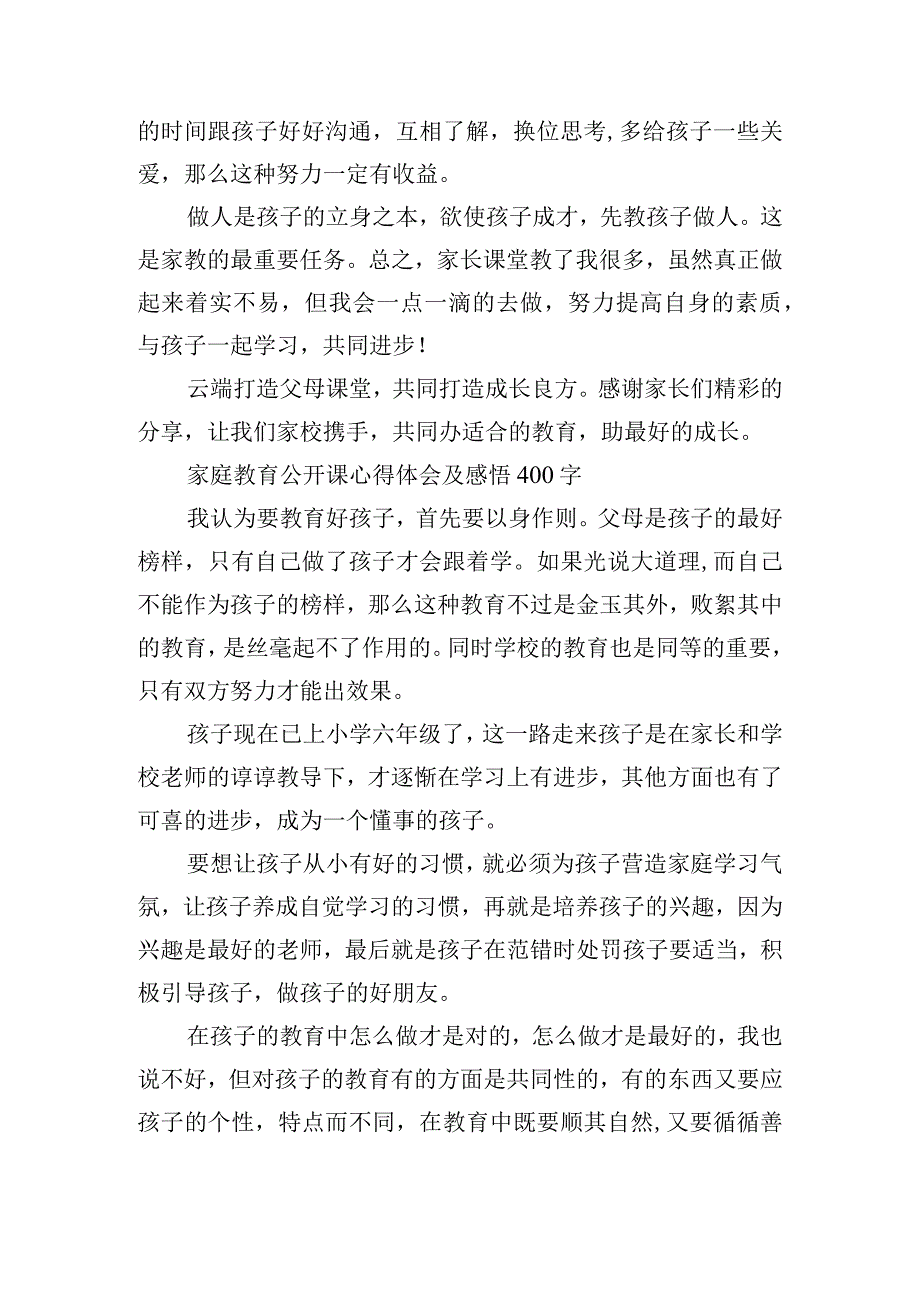 的时间跟孩子好好沟通，互相了解，换位思考,多给孩子一些关爱，那么这种努力一定有收益。

做人是孩子的立身之本，欲使孩子成才，先教孩子做人。这是家教的最重要任务。总之，家长课堂教了我很多，虽然真正做起来着实不易，但我会一点一滴的去做，努力提高自身的素质，与孩子一起学习，共同进步！

云端打造父母课堂，共同打造成长良方。感谢家长们精彩的分享，让我们家校携手，共同办适合的教育，助最好的成长。

家庭教育公开课心得体会及感悟400字

我认为要教育好孩子，首先要以身作则。父母是孩子的最好榜样，只有自己做了孩子才会跟着学。如果光说大道理,而自己不能作为孩子的榜样，那么这种教育不过是金玉其外，败絮其中的教育，是丝毫起不了作用的。同时学校的教育也是同等的重要，只有双方努力才能出效果。

孩子现在已上小学六年级了，这一路走来孩子是在家长和学校老师的谆谆教导下，才逐渐在学习上有进步，其他方面也有了可喜的进步，成为一个懂事的孩子。

要想让孩子从小有好的习惯，就必须为孩子营造家庭学习气氛，让孩子养成自觉学习的习惯，再就是培养孩子的兴趣，因为兴趣是最好的老师，最后就是孩子在范错时处罚孩子要适当，积极引导孩子，做孩子的好朋友。

在孩子的教育中怎么做才是对的，怎么做才是最好的，我也说不好，但对孩子的教育有的方面是共同性的，有的东西又要应孩子的个性，特点而不同，在教育中既要顺其自然,又要循循善